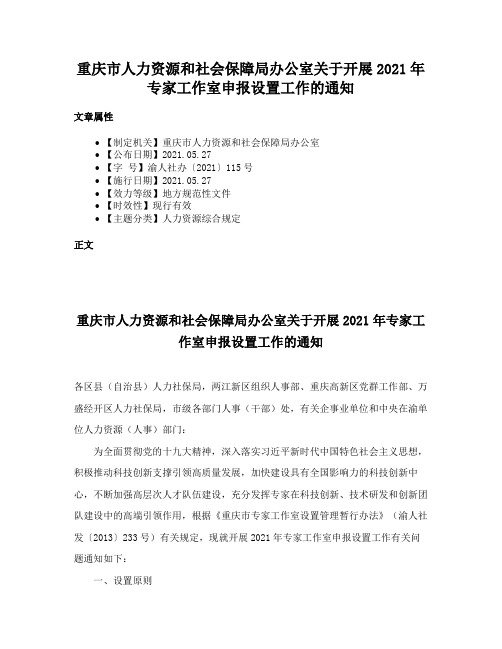 重庆市人力资源和社会保障局办公室关于开展 2021 年专家工作室申报设置工作的通知

文章属性

• 【制定机关】重庆市人力资源和社会保障局办公室
• 【公布日期】2021.05.27
• 【字　号】渝人社办〔2021〕115 号
• 【施行日期】2021.05.27
• 【效力等级】地方规范性文件
• 【时效性】现行有效
• 【主题分类】人力资源综合规定

正文

重庆市人力资源和社会保障局办公室关于开展 2021 年专家工作室申报设置工作的通知

各区县（自治县）人力社保局，两江新区组织人事部、重庆高新区党群工作部、万盛经开区人力社保局，市级各部门人事（干部）处，有关企事业单位和中央在渝单位人力资源（人事）部门：

为全面贯彻党的十九大精神，深入落实习近平新时代中国特色社会主义思想，积极推动科技创新支撑引领高质量发展，加快建设具有全国影响力的科技创新中心，不断加强高层次人才队伍建设，充分发挥专家在科技创新、技术研发和创新团队建设中的高端引领作用，根据《重庆市专家工作室设置管理暂行办法》（渝人社发〔2013〕233 号）有关规定，现就开展 2021 年专家工作室申报设置工作有关问题通知如下：

一、设置原则